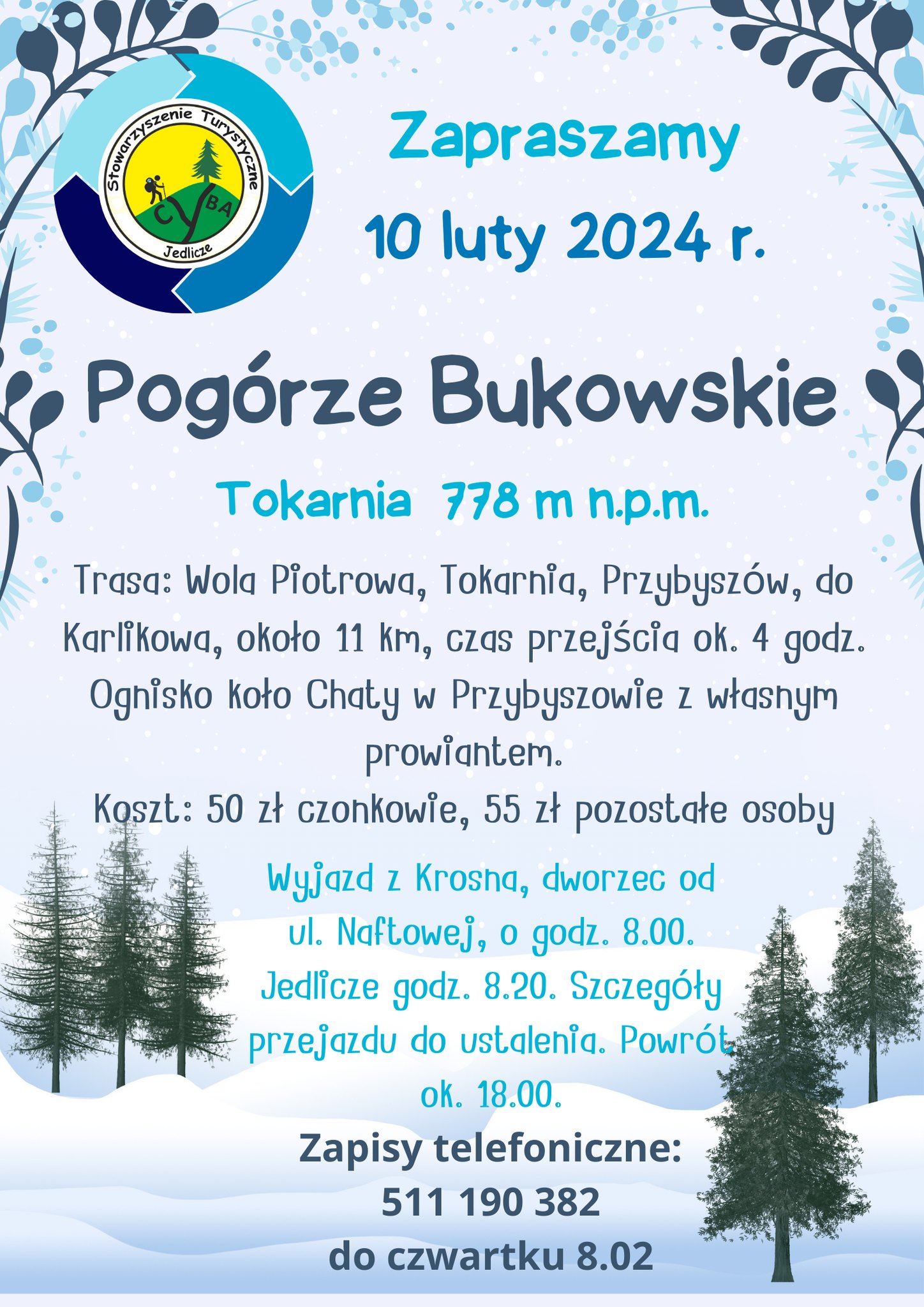 Stowarzyszenie Turystyczne
CYBA
Jedlicze

Zapraszamy
10 luty 2024 r.

Pogórze Bukowskie

Tokarnia 778 m n.p.m.

Trasa: Wola Piotrowa, Tokarnia, Przybyszów, do Karlikowa, około 11 km, czas przejścia ok. 4 godz. Ognisko koło Chaty w Przybyszowie z własnym prowiantem.
Koszt: 50 zł czonkowie, 55 zł pozostałe osoby

Wyjazd z Krosna, dworzec od ul. Naftowej, o godz. 8.00. Jedlicze godz. 8.20. Szczegóły przejazdu do ustalenia. Powrót ok. 18.00.

Zapisy telefoniczne:
511 190 382
do czwartku 8.02